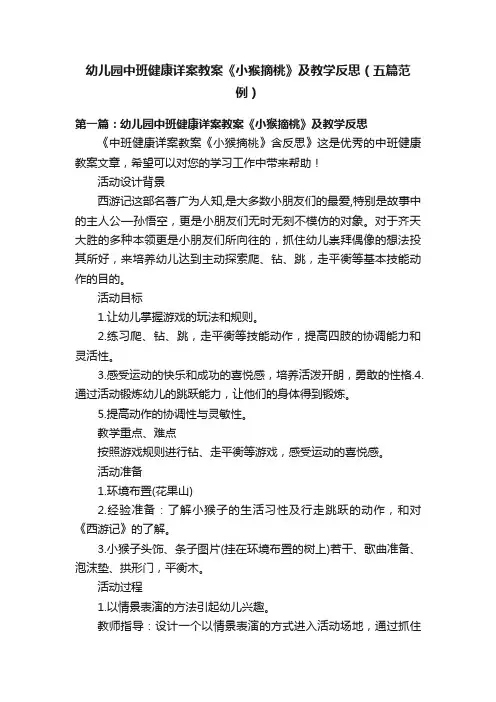 幼儿园中班健康详案教案《小猴摘桃》及教学反思（五篇范例）

第一篇：幼儿园中班健康详案教案《小猴摘桃》及教学反思

《中班健康详案教案《小猴摘桃》含反思》这是优秀的中班健康教案文章，希望可以对您的学习工作中带来帮助！

活动设计背景

西游记这部名著广为人知,是大多数小朋友们的最爱,特别是故事中的主人公—孙悟空，更是小朋友们无时无刻不模仿的对象。对于齐天大胜的多种本领更是小朋友们所向往的，抓住幼儿崇拜偶像的想法投其所好，来培养幼儿达到主动探索爬、钻、跳，走平衡等基本技能动作的目的。

活动目标

1.让幼儿掌握游戏的玩法和规则。

2.练习爬、钻、跳，走平衡等技能动作，提高四肢的协调能力和灵活性。

3.感受运动的快乐和成功的喜悦感，培养活泼开朗，勇敢的性格.4.通过活动锻炼幼儿的跳跃能力，让他们的身体得到锻炼。

5.提高动作的协调性与灵敏性。

教学重点、难点

按照游戏规则进行钻、走平衡等游戏，感受运动的喜悦感。

活动准备

1.环境布置(花果山)

2.经验准备：了解小猴子的生活习性及行走跳跃的动作，和对《西游记》的了解。

3.小猴子头饰、条子图片(挂在环境布置的树上)若干、歌曲准备、泡沫垫、拱形门，平衡木。

活动过程

1.以情景表演的方法引起幼儿兴趣。

教师指导：设计一个以情景表演的方式进入活动场地，通过抓住